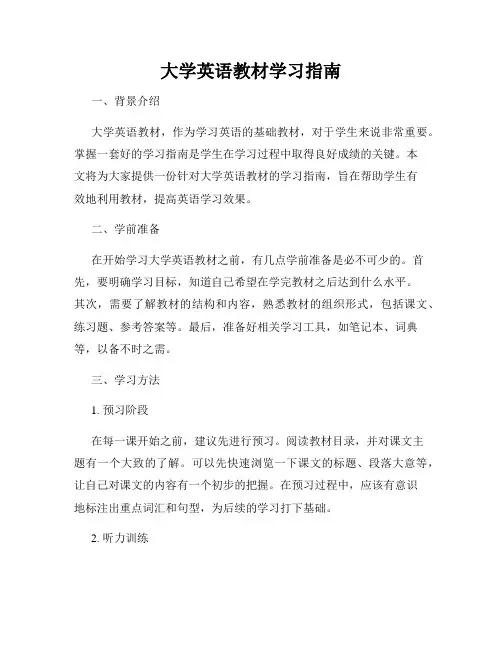 大学英语教材学习指南

一、背景介绍

大学英语教材，作为学习英语的基础教材，对于学生来说非常重要。掌握一套好的学习指南是学生在学习过程中取得良好成绩的关键。本文将为大家提供一份针对大学英语教材的学习指南，旨在帮助学生有效地利用教材，提高英语学习效果。

二、学前准备

在开始学习大学英语教材之前，有几点学前准备是必不可少的。首先，要明确学习目标，知道自己希望在学完教材之后达到什么水平。其次，需要了解教材的结构和内容，熟悉教材的组织形式，包括课文、练习题、参考答案等。最后，准备好相关学习工具，如笔记本、词典等，以备不时之需。

三、学习方法

1. 预习阶段

在每一课开始之前，建议先进行预习。阅读教材目录，并对课文主题有一个大致的了解。可以先快速浏览一下课文的标题、段落大意等，让自己对课文的内容有一个初步的把握。在预习过程中，应该有意识地标注出重点词汇和句型，为后续的学习打下基础。

2. 听力训练